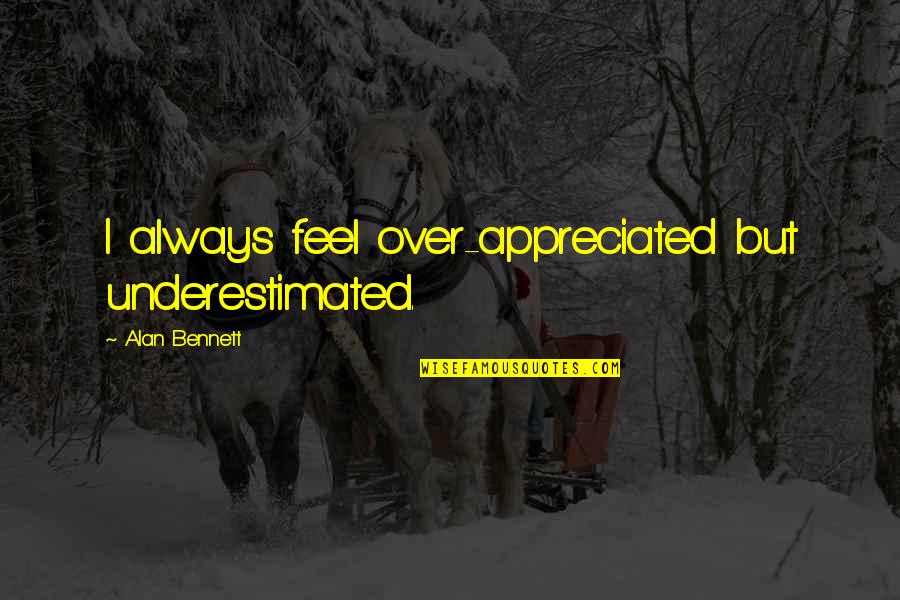 I always feel over-appreciated but underestimated.

~ Alan Bennett

WISEFAMOUSQUOTES.COM